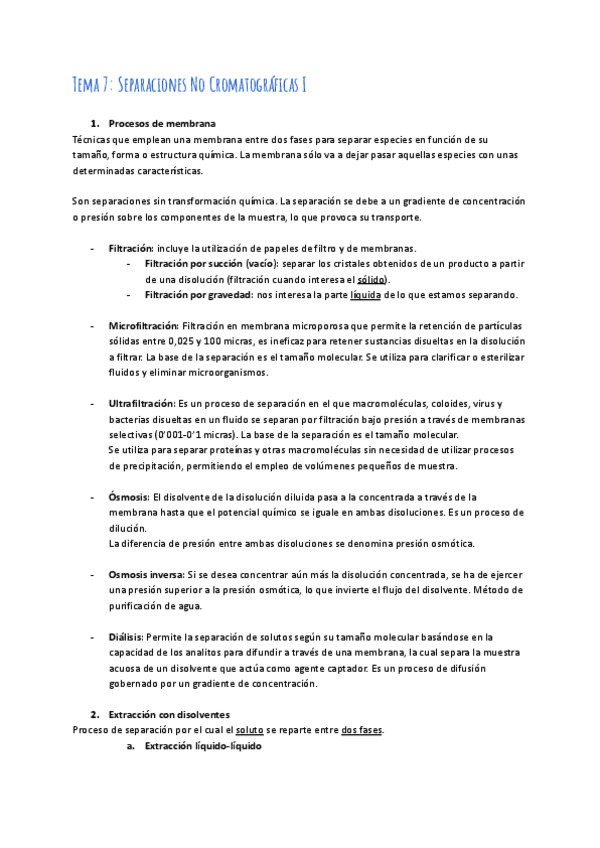 Tema 7: Separaciones No Cromatográficas I

1. Procesos de membrana

Técnicas que emplean una membrana entre dos fases para separar especies en función de su tamaño, forma o estructura química. La membrana sólo va a dejar pasar aquellas especies con unas determinadas características.

Son separaciones sin transformación química. La separación se debe a un gradiente de concentración o presión sobre los componentes de la muestra, lo que provoca su transporte.

- Filtración: incluye la utilización de papeles de filtro y de membranas.
  - Filtración por succión (vacío): separar los cristales obtenidos de un producto a partir de una disolución (filtración cuando interesa el sólido).
  - Filtración por gravedad: nos interesa la parte líquida de lo que estamos separando.

- Microfiltración: Filtración en membrana microporosa que permite la retención de partículas sólidas entre 0,025 y 100 micras, es ineficaz para retener sustancias disueltas en la disolución a filtrar. La base de la separación es el tamaño molecular. Se utiliza para clarificar o esterilizar fluidos y eliminar microorganismos.

- Ultrafiltración: Es un proceso de separación en el que macromoléculas, coloides, virus y bacterias disueltas en un fluido se separan por filtración bajo presión a través de membranas selectivas (0'001-0'1 micras). La base de la separación es el tamaño molecular.
Se utiliza para separar proteínas y otras macromoléculas sin necesidad de utilizar procesos de precipitación, permitiendo el empleo de volúmenes pequeños de muestra.

- Ósmosis: El disolvente de la disolución diluida pasa a la concentrada a través de la membrana hasta que el potencial químico se iguale en ambas disoluciones. Es un proceso de dilución.
La diferencia de presión entre ambas disoluciones se denomina presión osmótica.

- Osmosis inversa: Si se desea concentrar aún más la disolución concentrada, se ha de ejercer una presión superior a la presión osmótica, lo que invierte el flujo del disolvente. Método de purificación de agua.

- Diálisis: Permite la separación de solutos según su tamaño molecular basándose en la capacidad de los analitos para difundir a través de una membrana, la cual separa la muestra acuosa de un disolvente que actúa como agente captador. Es un proceso de difusión gobernado por un gradiente de concentración.

2. Extracción con disolventes

Proceso de separación por el cual el soluto se reparte entre dos fases.

a. Extracción líquido-líquido